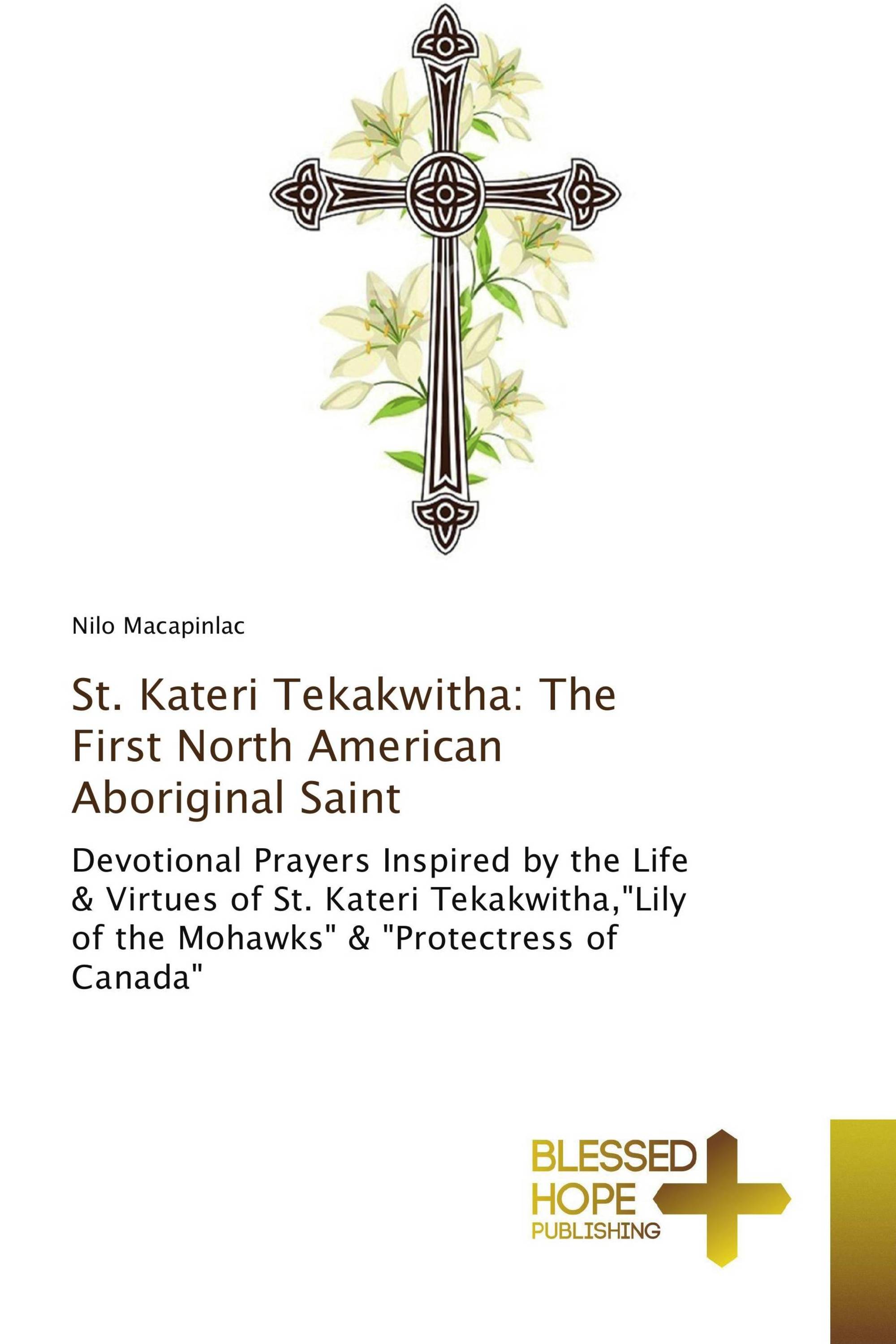 Nilo Macapinlac

St. Kateri Tekakwitha: The First North American Aboriginal Saint

Devotional Prayers Inspired by the Life & Virtues of St. Kateri Tekakwitha,"Lily of the Mohawks" & "Protectress of Canada"

BLESSED HOPE PUBLISHING